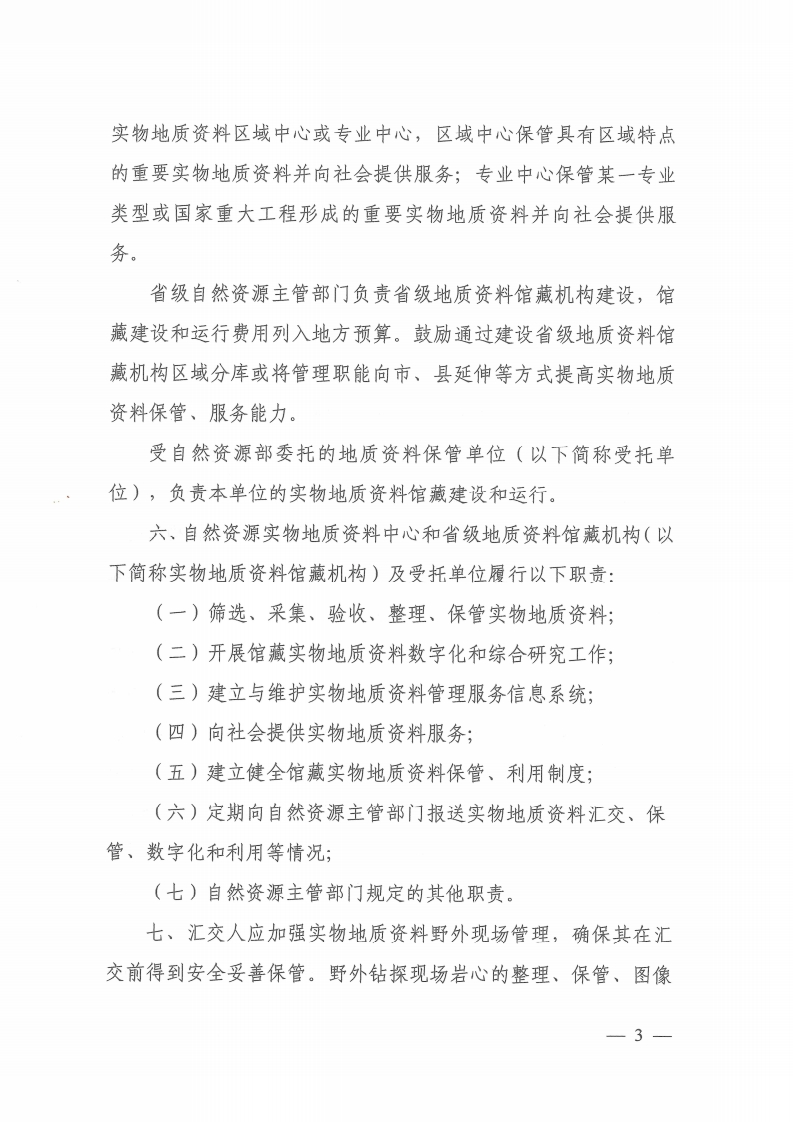 实物地质资料区域中心或专业中心，区域中心保管具有区域特点的重要实物地质资料并向社会提供服务；专业中心保管某一专业类型或国家重大工程形成的重要实物地质资料并向社会提供服务。

省级自然资源主管部门负责省级地质资料馆藏机构建设，馆藏建设和运行费用列入地方预算。鼓励通过建设省级地质资料馆藏机构区域分库或将管理职能向市、县延伸等方式提高实物地质资料保管、服务能力。

受自然资源部委托的地质资料保管单位（以下简称受托单位），负责本单位的实物地质资料馆藏建设和运行。

六、自然资源实物地质资料中心和省级地质资料馆藏机构（以下简称实物地质资料馆藏机构）及受托单位履行以下职责：

（一）筛选、采集、验收、整理、保管实物地质资料；

（二）开展馆藏实物地质资料数字化和综合研究工作；

（三）建立与维护实物地质资料管理服务信息系统；

（四）向社会提供实物地质资料服务；

（五）建立健全馆藏实物地质资料保管、利用制度；

（六）定期向自然资源主管部门报送实物地质资料汇交、保管、数字化和利用等情况；

（七）自然资源主管部门规定的其他职责。

七、汇交人应加强实物地质资料野外现场管理，确保其在汇交前得到安全妥善保管。野外钻探现场岩心的整理、保管、图像

— 3 —